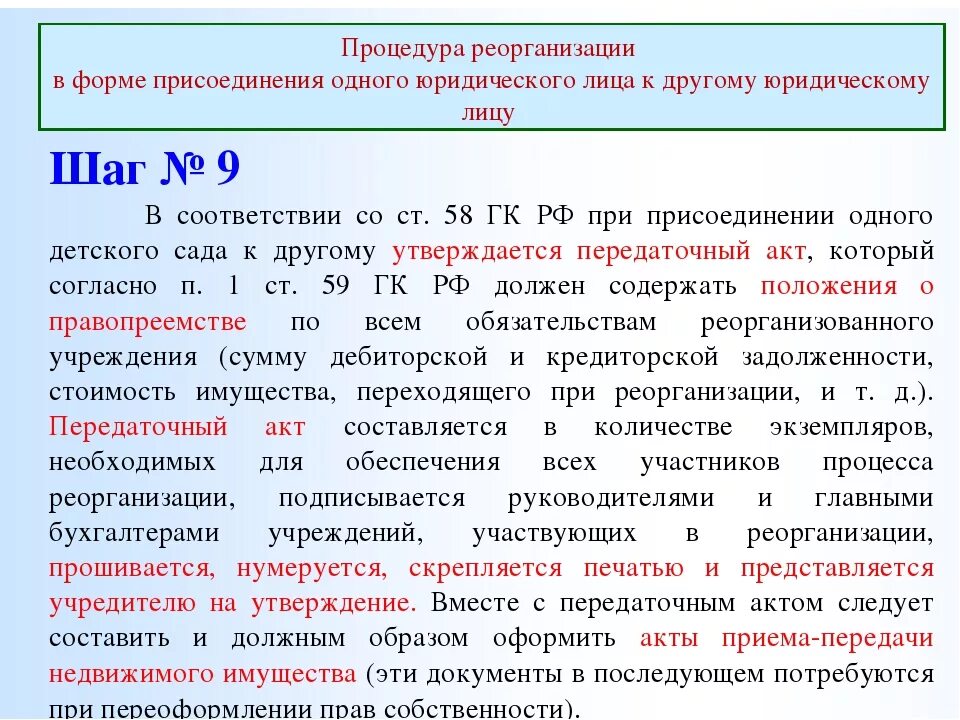 Процедура реорганизации
в форме присоединения одного юридического лица к другому юридическому лицу

Шаг № 9

В соответствии со ст. 58 ГК РФ при присоединении одного детского сада к другому утверждается передаточный акт, который согласно п. 1 ст. 59 ГК РФ должен содержать положения о правопреемстве по всем обязательствам реорганизованного учреждения (сумму дебиторской и кредиторской задолженности, стоимость имущества, переходящего при реорганизации, и т. д.). Передаточный акт составляется в количестве экземпляров, необходимых для обеспечения всех участников процесса реорганизации, подписывается руководителями и главными бухгалтерами учреждений, участвующих в реорганизации, прошивается, нумеруется, скрепляется печатью и представляется учредителю на утверждение. Вместе с передаточным актом следует составить и должным образом оформить акты приема-передачи недвижимого имущества (эти документы в последующем потребуются при переоформлении прав собственности).